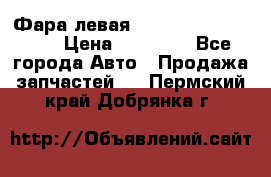 Фара левая Цена Все города Авто Продажа запчастей Пермский край Добрянка г

http://Объявлений.сайт